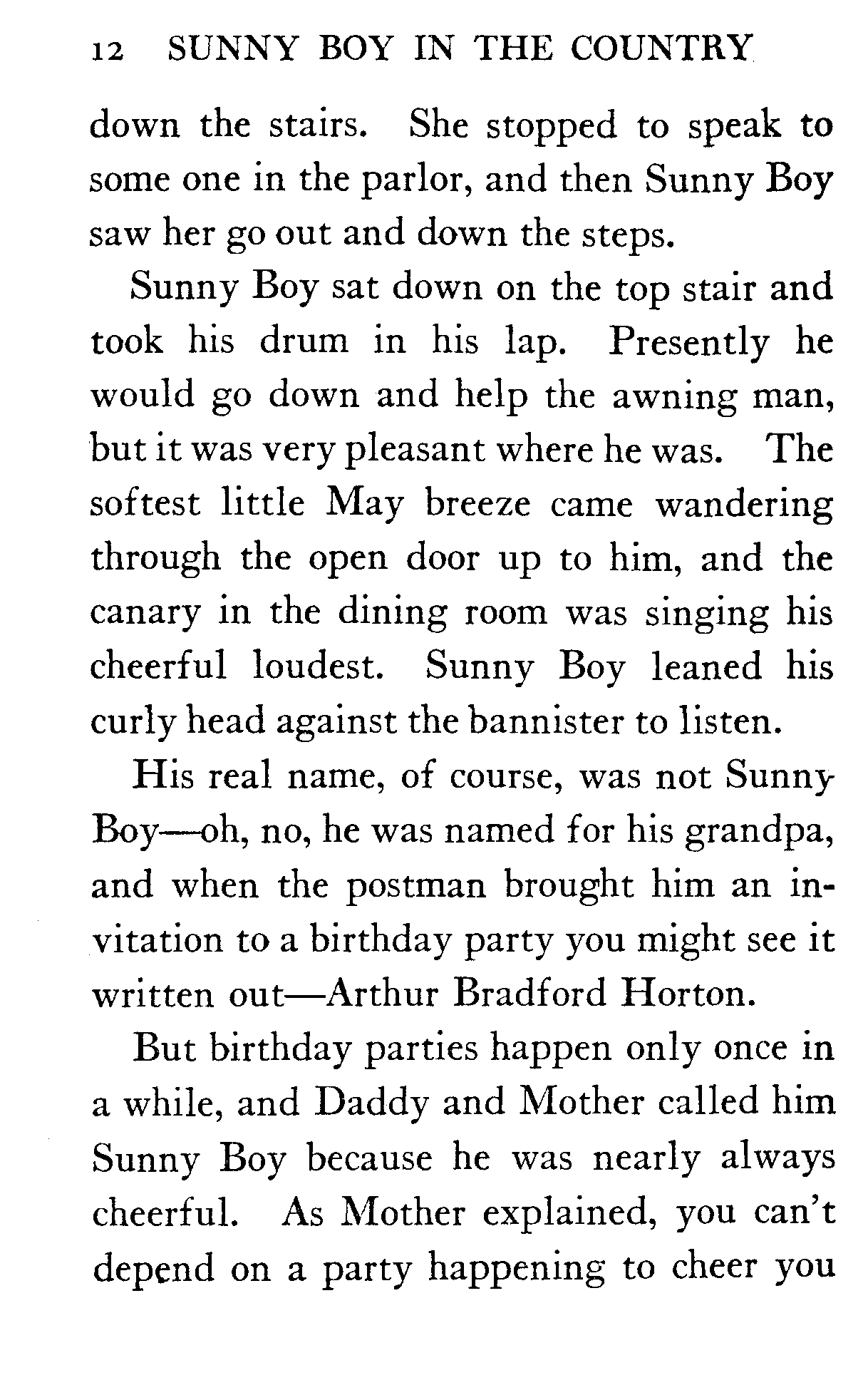 12 SUNNY BOY IN THE COUNTRY

down the stairs. She stopped to speak to some one in the parlor, and then Sunny Boy saw her go out and down the steps.

Sunny Boy sat down on the top stair and took his drum in his lap. Presently he would go down and help the awning man, but it was very pleasant where he was. The softest little May breeze came wandering through the open door up to him, and the canary in the dining room was singing his cheerful loudest. Sunny Boy leaned his curly head against the bannister to listen.

His real name, of course, was not Sunny Boy—oh, no, he was named for his grandpa, and when the postman brought him an invitation to a birthday party you might see it written out—Arthur Bradford Horton.

But birthday parties happen only once in a while, and Daddy and Mother called him Sunny Boy because he was nearly always cheerful. As Mother explained, you can't depend on a party happening to cheer you